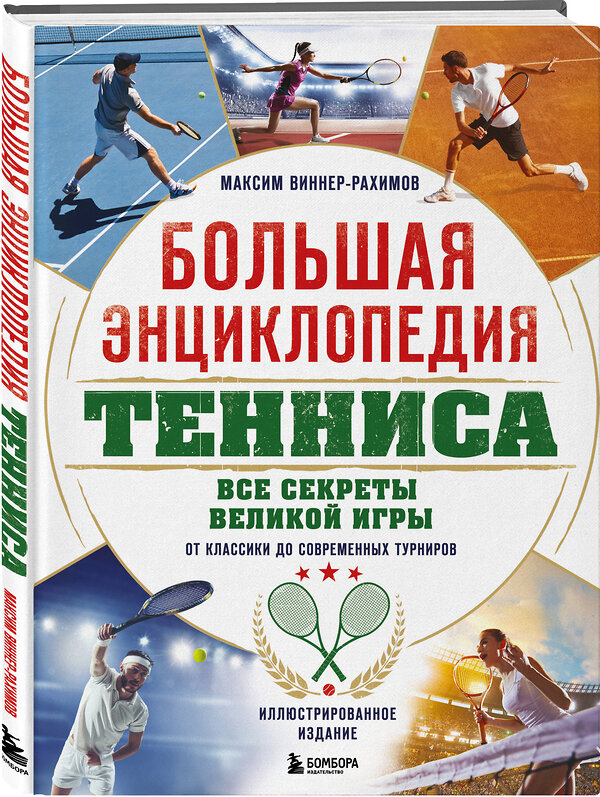 БОЛЬШАЯ ЭНЦИКЛОПЕДИЯ ТЕННИСА
МАКСИМ ВИННЕР-РАХИМОВ
БОМБОРА

МАКСИМ ВИННЕР-РАХИМОВ

БОЛЬШАЯ ЭНЦИКЛОПЕДИЯ
ТЕННИСА

ВСЕ СЕКРЕТЫ ВЕЛИКОЙ ИГРЫ
ОТ КЛАССИКИ ДО СОВРЕМЕННЫХ ТУРНИРОВ

ИЛЛЮСТРИРОВАННОЕ ИЗДАНИЕ

БОМБОРА
ИЗДАТЕЛЬСТВО